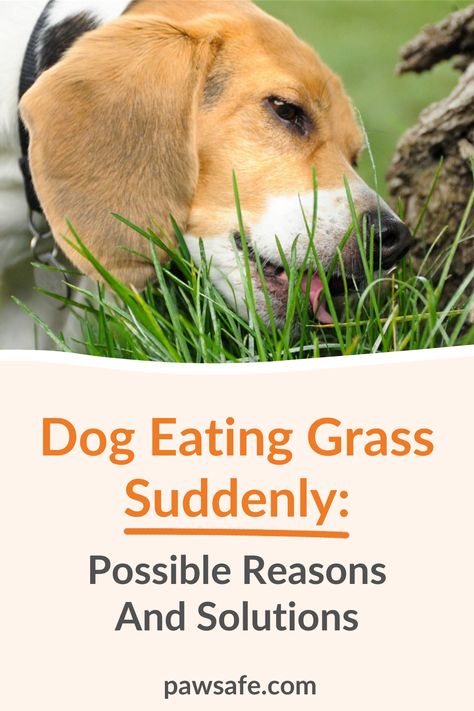 Dog Eating Grass Suddenly:

Possible Reasons And Solutions

pawsafe.com